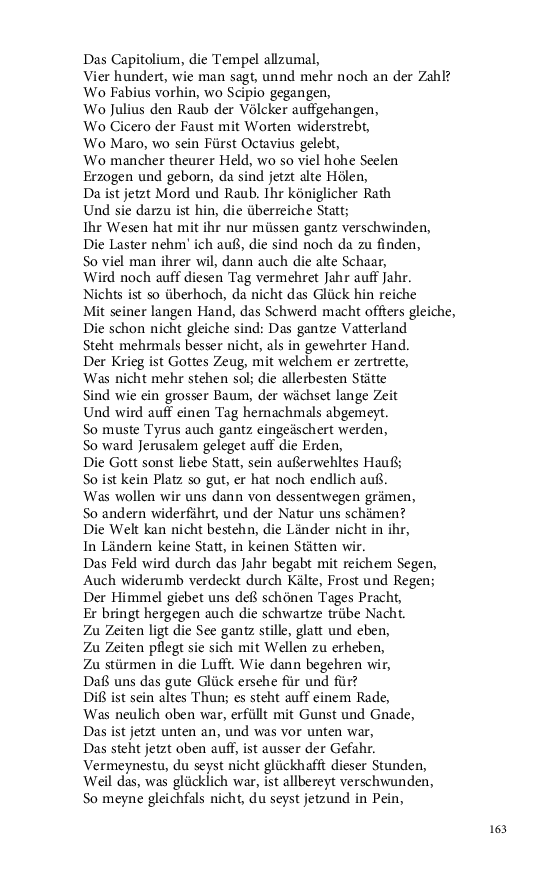 Das Capitolium, die Tempel allzumal,
Vier hundert, wie man sagt, unnd mehr noch an der Zahl?
Wo Fabius vorhin, wo Scipio gegangen,
Wo Julius den Raub der Völcker auffgehangen,
Wo Cicero der Faust mit Worten widerstrebt,
Wo Maro, wo sein Fürst Octavius gelebt,
Wo mancher theurer Held, wo so viel hohe Seelen
Erzogen und geborn, da sind jetzt alte Hölen,
Da ist jetzt Mord und Raub. Ihr königlicher Rath
Und sie darzu ist hin, die überreiche Statt;
Ihr Wesen hat mit ihr nur müssen gantz verschwinden,
Die Laster nehm' ich auß, die sind noch da zu finden,
So viel man ihrer wil, dann auch die alte Schaar,
Wird noch auff diesen Tag vermehret Jahr auff Jahr.
Nichts ist so überhoch, da nicht das Glück hin reiche
Mit seiner langen Hand, das Schwerd macht offters gleiche,
Die schon nicht gleiche sind: Das gantze Vatterland
Steht mehrmals besser nicht, als in gewehrter Hand.
Der Krieg ist Gottes Zeug, mit welchem er zertrette,
Was nicht mehr stehen sol; die allerbesten Stätte
Sind wie ein grosser Baum, der wächset lange Zeit
Und wird auff einen Tag hernachmals abgemeyt.
So muste Tyrus auch gantz eingeäschert werden,
So ward Jerusalem geleget auff die Erden,
Die Gott sonst liebe Statt, sein außerwehltes Hauß;
So ist kein Platz so gut, er hat noch endlich auß.
Was wollen wir uns dann von dessentwegen grämen,
So andern widerfährt, und der Natur uns schämen?
Die Welt kan nicht bestehn, die Länder nicht in ihr,
In Ländern keine Statt, in keinen Stätten wir.
Das Feld wird durch das Jahr begabt mit reichem Segen,
Auch widerumb verdeckt durch Kälte, Frost und Regen;
Der Himmel giebet uns deß schönen Tages Pracht,
Er bringt hergegen auch die schwartze trübe Nacht.
Zu Zeiten ligt die See gantz stille, glatt und eben,
Zu Zeiten pflegt sie sich mit Wellen zu erheben,
Zu stürmen in die Lufft. Wie dann begehren wir,
Daß uns das gute Glück ersehe für und für?
Diß ist sein altes Thun; es steht auff einem Rade,
Was neulich oben war, erfüllt mit Gunst und Gnade,
Das ist jetzt unten an, und was vor unten war,
Das steht jetzt oben auff, ist ausser der Gefahr.
Vermeynestu, du seyst nicht glückhafft dieser Stunden,
Weil das, was glücklich war, ist allbereyt verschwunden,
So meyne gleichfals nicht, du seyst jetzund in Pein,

163